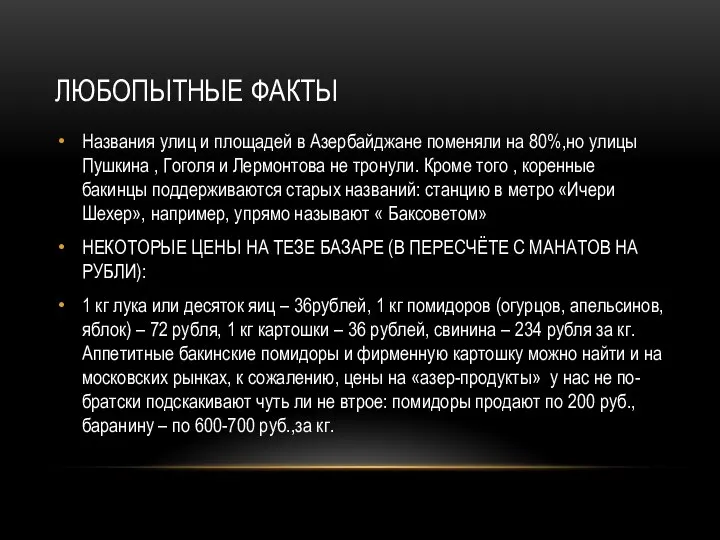 ЛЮБОПЫТНЫЕ ФАКТЫ

• Названия улиц и площадей в Азербайджане поменяли на 80%,но улицы Пушкина , Гоголя и Лермонтова не тронули. Кроме того , коренные бакинцы поддерживаются старых названий: станцию в метро «Ичери Шехер», например, упрямо называют « Баксоветом»

• НЕКОТОРЫЕ ЦЕНЫ НА ТЕЗЕ БАЗАРЕ (В ПЕРЕСЧЁТЕ С МАНАТОВ НА РУБЛИ):

• 1 кг лука или десяток яиц – 36рублей, 1 кг помидоров (огурцов, апельсинов, яблок) – 72 рубля, 1 кг картошки – 36 рублей, свинина – 234 рубля за кг. Аппетитные бакинские помидоры и фирменную картошку можно найти и на московских рынках, к сожалению, цены на «азер-продукты» у нас не по-братски подскакивают чуть ли не втрое: помидоры продают по 200 руб., баранину – по 600-700 руб.,за кг.